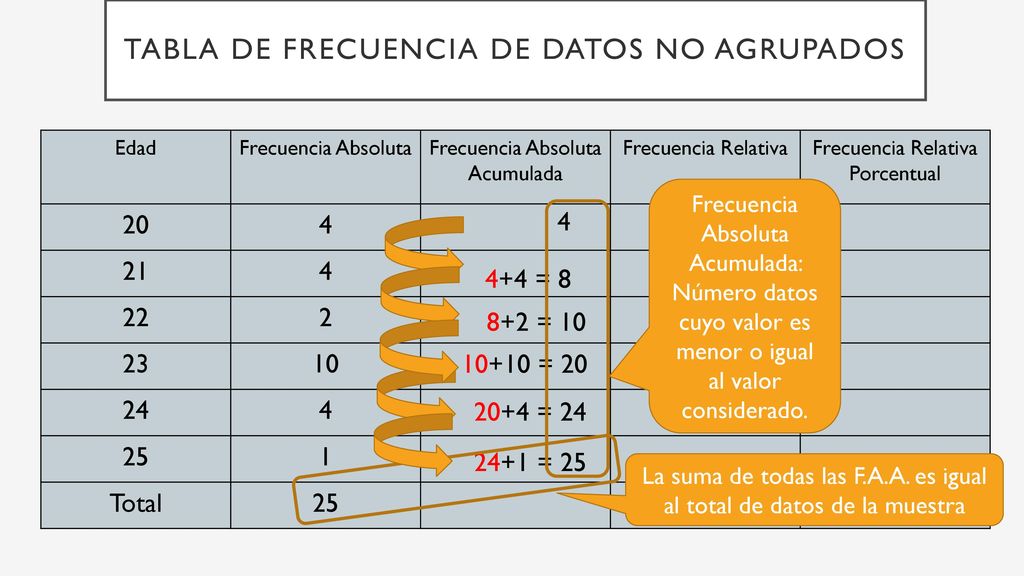 TABLA DE FRECUENCIA DE DATOS NO AGRUPADOS

| Edad | Frecuencia Absoluta | Frecuencia Absoluta Acumulada | Frecuencia Relativa | Frecuencia Relativa Porcentual |
|---|---|---|---|---|
| 20 | 4 | 4 | | |
| 21 | 4 | 4+4 = 8 | | |
| 22 | 2 | 8+2 = 10 | | |
| 23 | 10 | 10+10 = 20 | | |
| 24 | 4 | 20+4 = 24 | | |
| 25 | 1 | 24+1 = 25 | | |
| Total | 25 | | | |

Frecuencia Absoluta Acumulada: Número datos cuyo valor es menor o igual al valor considerado.

La suma de todas las F.A.A. es igual al total de datos de la muestra